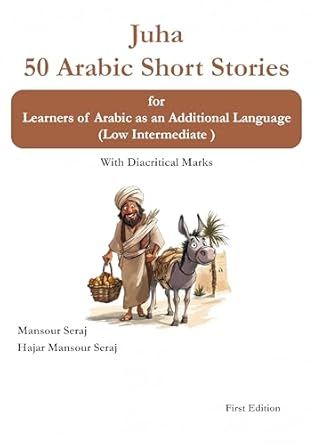 Juha
50 Arabic Short Stories

for
Learners of Arabic as an Additional Language
(Low Intermediate )

With Diacritical Marks

Mansour Seraj
Hajar Mansour Seraj

First Edition